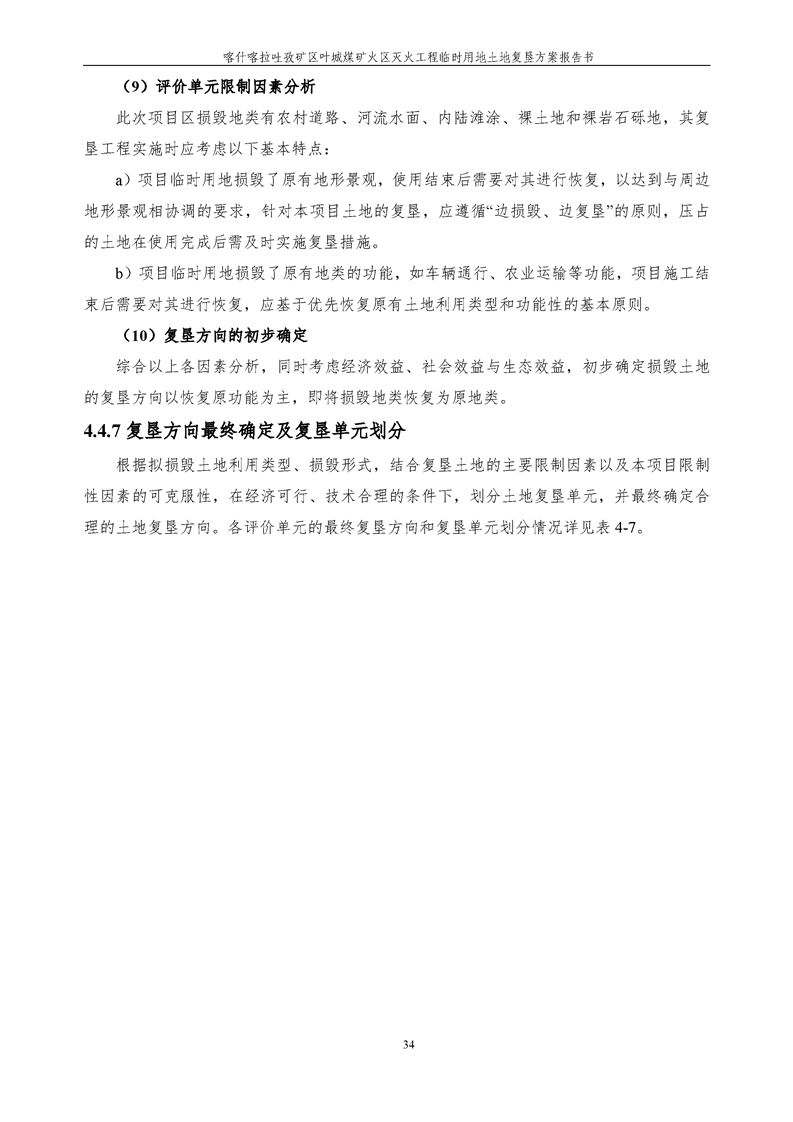 喀什喀拉吐孜矿区叶城煤矿火区灭火工程临时用地土地复垦方案报告书

（9）评价单元限制因素分析

此次项目区损毁地类有农村道路、河流水面、内陆滩涂、裸土地和裸岩石砾地，其复垦工程实施时应考虑以下基本特点：

a）项目临时用地损毁了原有地形景观，使用结束后需要对其进行恢复，以达到与周边地形景观相协调的要求，针对本项目土地的复垦，应遵循“边损毁、边复垦”的原则，压占的土地在使用完成后需及时实施复垦措施。

b）项目临时用地损毁了原有地类的功能，如车辆通行、农业运输等功能，项目施工结束后需要对其进行恢复，应基于优先恢复原有土地利用类型和功能性的基本原则。

（10）复垦方向的初步确定

综合以上各因素分析，同时考虑经济效益、社会效益与生态效益，初步确定损毁土地的复垦方向以恢复原功能为主，即将损毁地类恢复为原地类。

4.4.7 复垦方向最终确定及复垦单元划分

根据拟损毁土地利用类型、损毁形式，结合复垦土地的主要限制因素以及本项目限制性因素的可克服性，在经济可行、技术合理的条件下，划分土地复垦单元，并最终确定合理的土地复垦方向。各评价单元的最终复垦方向和复垦单元划分情况详见表 4-7。

34